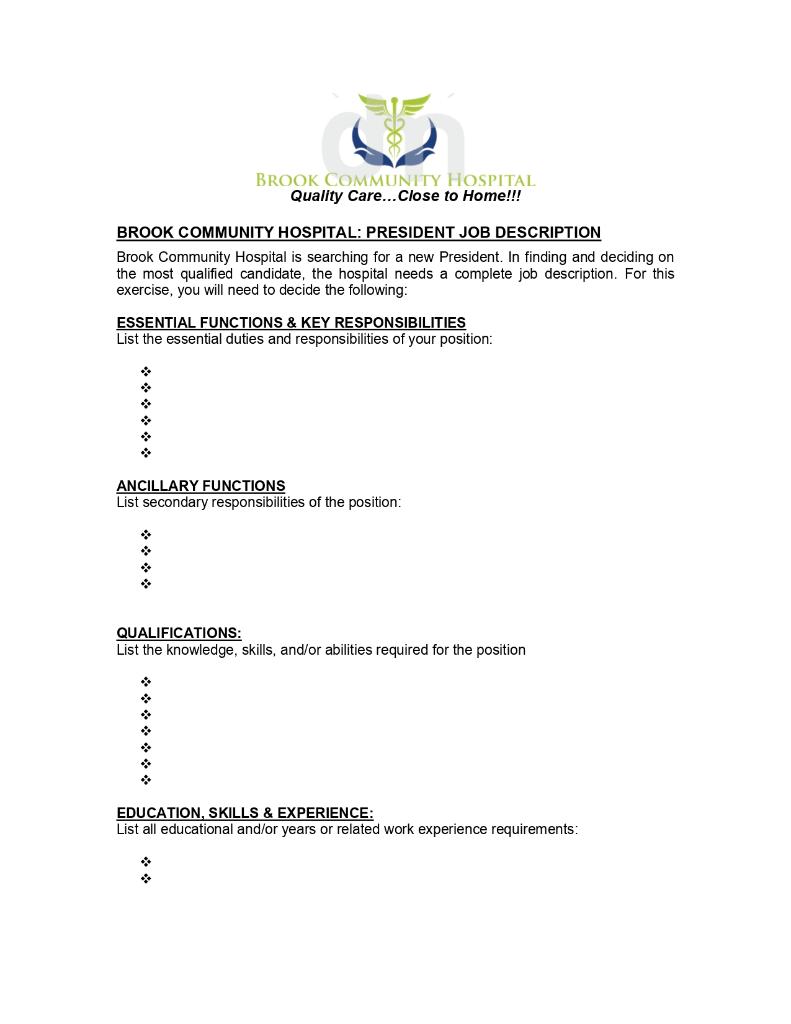 BROOK COMMUNITY HOSPITAL
Quality Care…Close to Home!!!

BROOK COMMUNITY HOSPITAL: PRESIDENT JOB DESCRIPTION

Brook Community Hospital is searching for a new President. In finding and deciding on the most qualified candidate, the hospital needs a complete job description. For this exercise, you will need to decide the following:

ESSENTIAL FUNCTIONS & KEY RESPONSIBILITIES
List the essential duties and responsibilities of your position:

❖
❖
❖
❖
❖
❖

ANCILLARY FUNCTIONS
List secondary responsibilities of the position:

❖
❖
❖
❖

QUALIFICATIONS:
List the knowledge, skills, and/or abilities required for the position

❖
❖
❖
❖
❖
❖
❖

EDUCATION, SKILLS & EXPERIENCE:
List all educational and/or years or related work experience requirements:

❖
❖